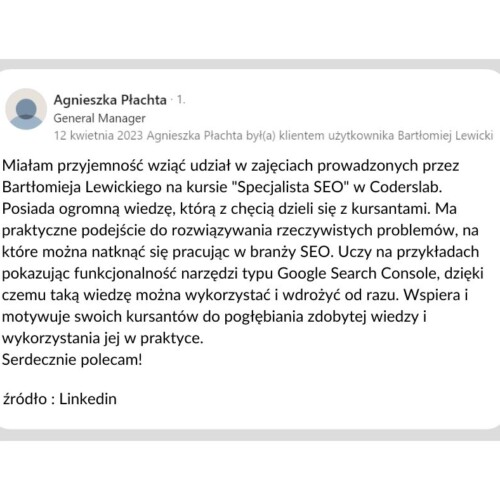 Agnieszka Płachta · 1.
General Manager
12 kwietnia 2023 Agnieszka Płachta był(a) klientem użytkownika Bartłomiej Lewicki

Miałam przyjemność wziąć udział w zajęciach prowadzonych przez Bartłomieja Lewickiego na kursie "Specjalista SEO" w Coderslab. Posiada ogromną wiedzę, którą z chęcią dzieli się z kursantami. Ma praktyczne podejście do rozwiązywania rzeczywistych problemów, na które można natknąć się pracując w branży SEO. Uczy na przykładach pokazując funkcjonalność narzędzi typu Google Search Console, dzięki czemu taką wiedzę można wykorzystać i wdrożyć od razu. Wspiera i motywuje swoich kursantów do pogłębiania zdobytej wiedzy i wykorzystania jej w praktyce.
Serdecznie polecam!

źródło : Linkedin